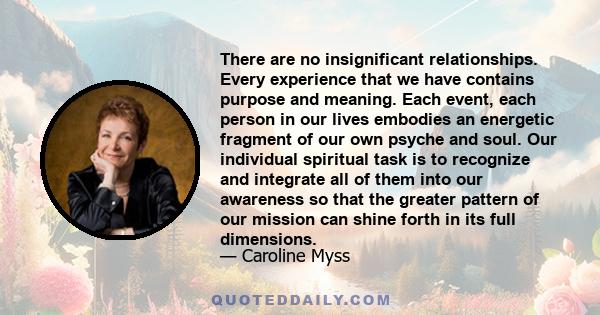 There are no insignificant relationships. Every experience that we have contains purpose and meaning. Each event, each person in our lives embodies an energetic fragment of our own psyche and soul. Our individual spiritual task is to recognize and integrate all of them into our awareness so that the greater pattern of our mission can shine forth in its full dimensions.

— Caroline Myss

QUOTEDDAILY.COM